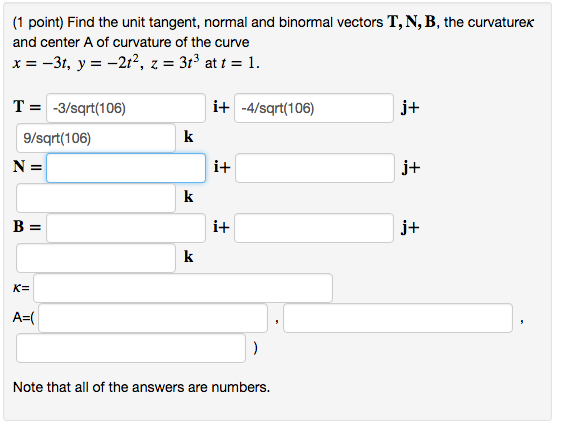 (1 point) Find the unit tangent, normal and binormal vectors $\mathbf{T}, \mathbf{N}, \mathbf{B}$, the curvature$\kappa$ and center A of curvature of the curve
$x = -3t,\ y = -2t^2,\ z = 3t^3$ at $t = 1$.

$\mathbf{T} =$ -3/sqrt(106) $\mathbf{i}+$ -4/sqrt(106) $\mathbf{j}+$ 9/sqrt(106) $\mathbf{k}$

$\mathbf{N} =$ $\mathbf{i}+$ $\mathbf{j}+$ $\mathbf{k}$

$\mathbf{B} =$ $\mathbf{i}+$ $\mathbf{j}+$ $\mathbf{k}$

$\kappa$=

A=( , , )

Note that all of the answers are numbers.